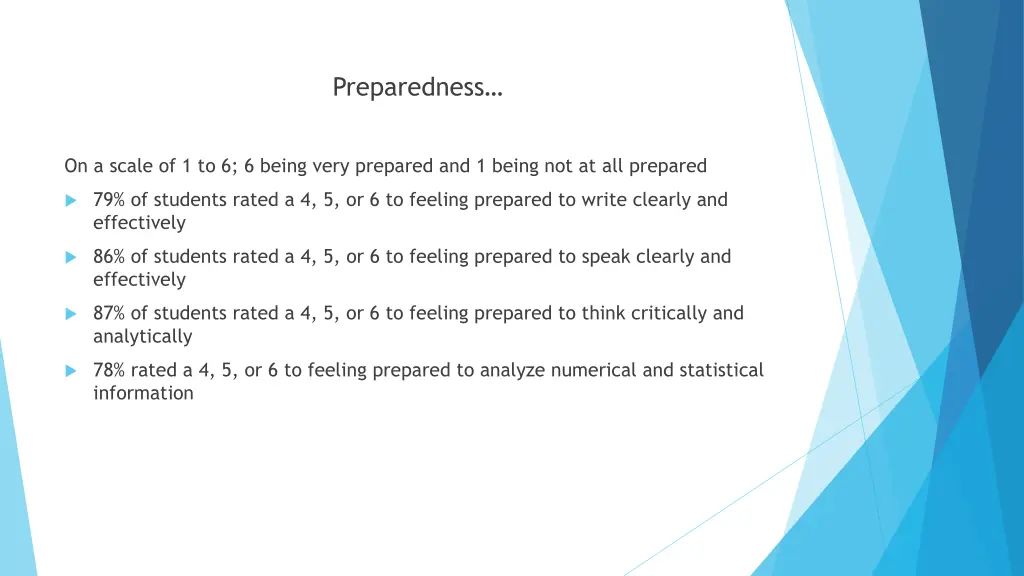 Preparedness…

On a scale of 1 to 6; 6 being very prepared and 1 being not at all prepared

79% of students rated a 4, 5, or 6 to feeling prepared to write clearly and effectively

86% of students rated a 4, 5, or 6 to feeling prepared to speak clearly and effectively

87% of students rated a 4, 5, or 6 to feeling prepared to think critically and analytically

78% rated a 4, 5, or 6 to feeling prepared to analyze numerical and statistical information